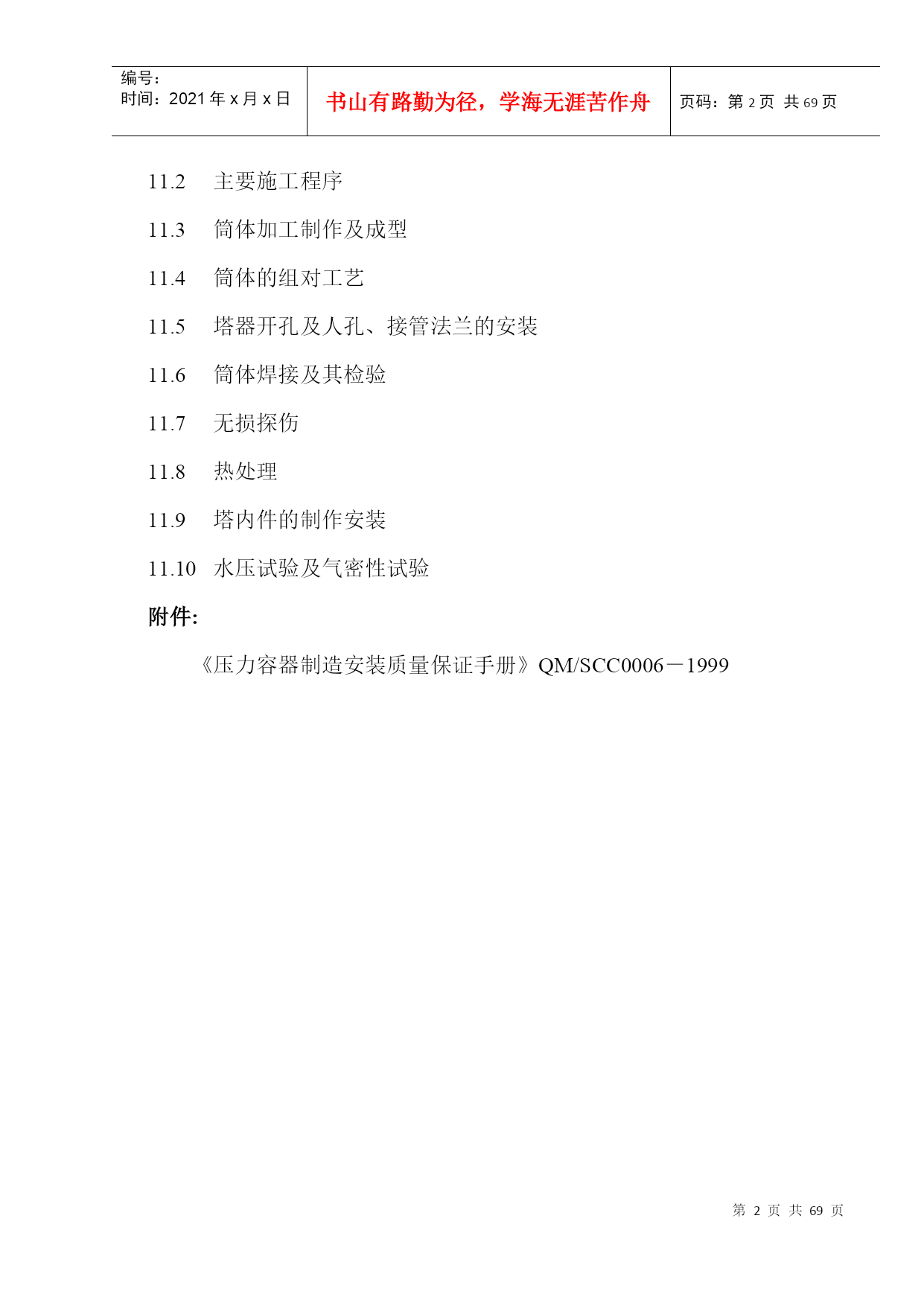 编号：
时间：2021年x月x日

书山有路勤为径，学海无涯苦作舟

页码：第2页 共69页

11.2 主要施工程序

11.3 筒体加工制作及成型

11.4 筒体的组对工艺

11.5 塔器开孔及人孔、接管法兰的安装

11.6 筒体焊接及其检验

11.7 无损探伤

11.8 热处理

11.9 塔内件的制作安装

11.10 水压试验及气密性试验

附件:

《压力容器制造安装质量保证手册》QM/SCC0006－1999

第2页 共69页